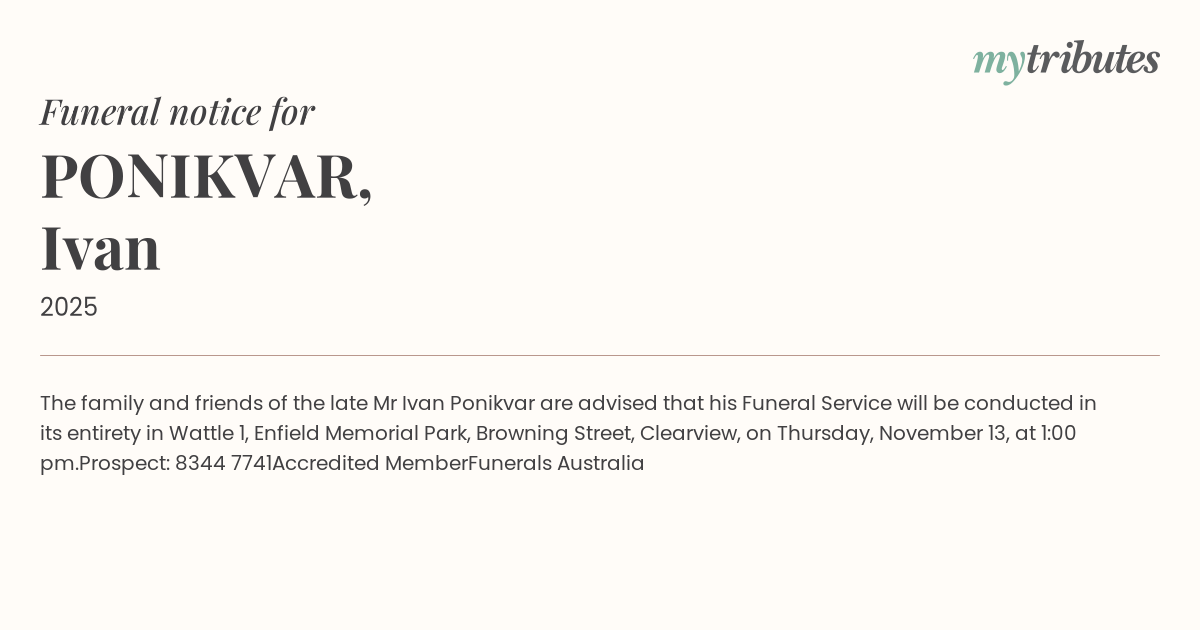 mytributes

Funeral notice for

PONIKVAR,
Ivan

2025

The family and friends of the late Mr Ivan Ponikvar are advised that his Funeral Service will be conducted in its entirety in Wattle 1, Enfield Memorial Park, Browning Street, Clearview, on Thursday, November 13, at 1:00 pm.Prospect: 8344 7741Accredited MemberFunerals Australia